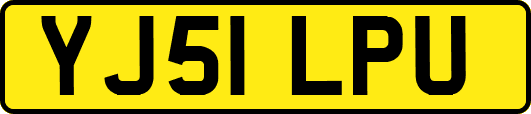 YJ51 LPU